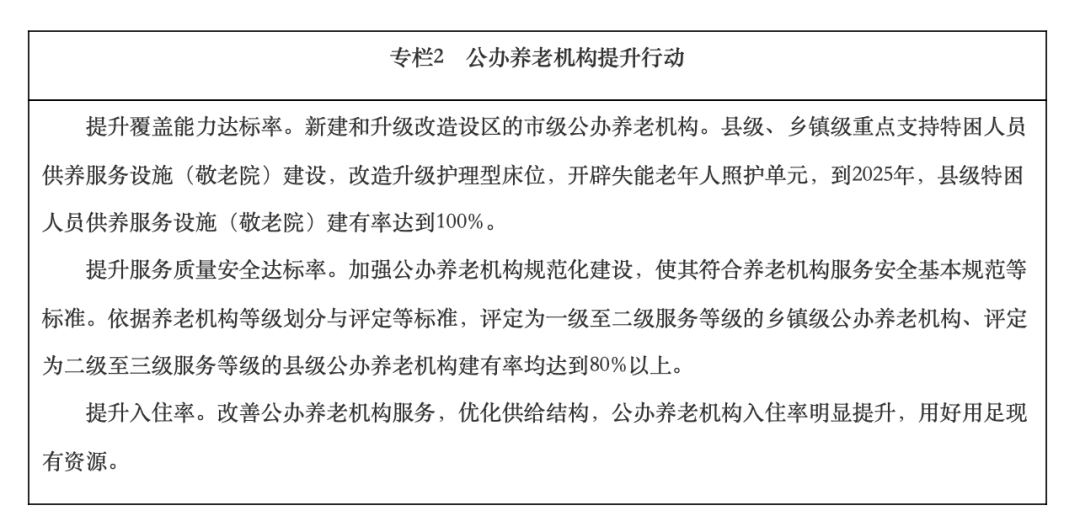 专栏2　公办养老机构提升行动

提升覆盖能力达标率。新建和升级改造设区的市级公办养老机构。县级、乡镇级重点支持特困人员供养服务设施（敬老院）建设，改造升级护理型床位，开辟失能老年人照护单元，到2025年，县级特困人员供养服务设施（敬老院）建有率达到100%。

提升服务质量安全达标率。加强公办养老机构规范化建设，使其符合养老机构服务安全基本规范等标准。依据养老机构等级划分与评定等标准，评定为一级至二级服务等级的乡镇级公办养老机构、评定为二级至三级服务等级的县级公办养老机构建有率均达到80%以上。

提升入住率。改善公办养老机构服务，优化供给结构，公办养老机构入住率明显提升，用好用足现有资源。